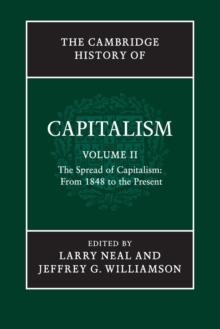 THE CAMBRIDGE HISTORY OF

CAPITALISM

VOLUME II

The Spread of Capitalism: From 1848 to the Present

EDITED BY
LARRY NEAL AND
JEFFREY G. WILLIAMSON